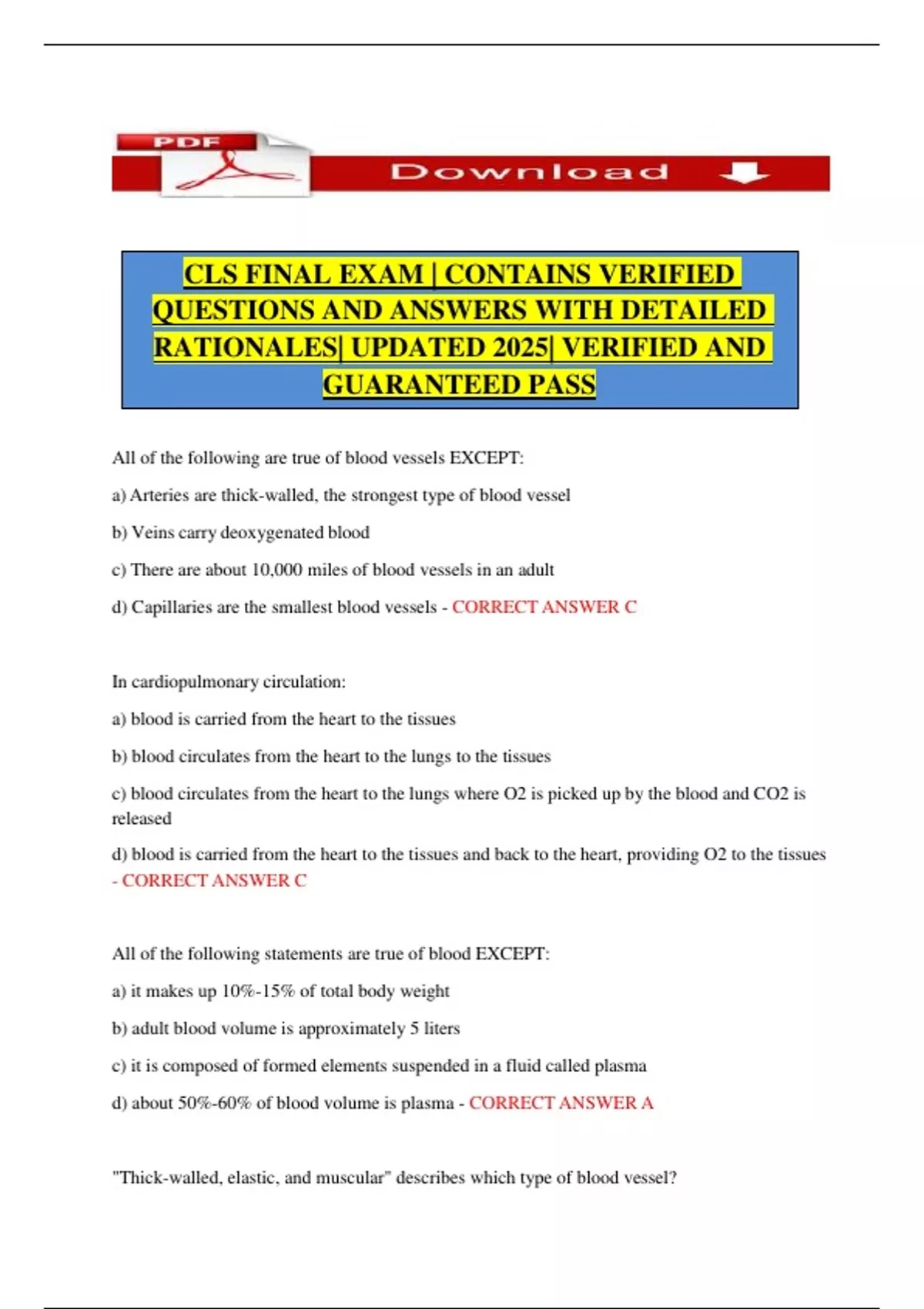 PDF

Download

CLS FINAL EXAM | CONTAINS VERIFIED QUESTIONS AND ANSWERS WITH DETAILED RATIONALES| UPDATED 2025| VERIFIED AND GUARANTEED PASS

All of the following are true of blood vessels EXCEPT:

a) Arteries are thick-walled, the strongest type of blood vessel

b) Veins carry deoxygenated blood

c) There are about 10,000 miles of blood vessels in an adult

d) Capillaries are the smallest blood vessels - CORRECT ANSWER C

In cardiopulmonary circulation:

a) blood is carried from the heart to the tissues

b) blood circulates from the heart to the lungs to the tissues

c) blood circulates from the heart to the lungs where O2 is picked up by the blood and CO2 is released

d) blood is carried from the heart to the tissues and back to the heart, providing O2 to the tissues - CORRECT ANSWER C

All of the following statements are true of blood EXCEPT:

a) it makes up 10%-15% of total body weight

b) adult blood volume is approximately 5 liters

c) it is composed of formed elements suspended in a fluid called plasma

d) about 50%-60% of blood volume is plasma - CORRECT ANSWER A

"Thick-walled, elastic, and muscular" describes which type of blood vessel?